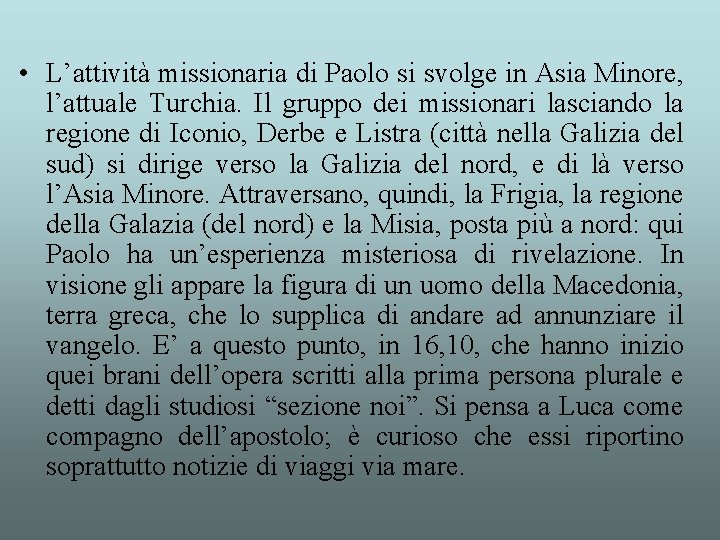 • L’attività missionaria di Paolo si svolge in Asia Minore, l’attuale Turchia. Il gruppo dei missionari lasciando la regione di Iconio, Derbe e Listra (città nella Galizia del sud) si dirige verso la Galizia del nord, e di là verso l’Asia Minore. Attraversano, quindi, la Frigia, la regione della Galazia (del nord) e la Misia, posta più a nord: qui Paolo ha un’esperienza misteriosa di rivelazione. In visione gli appare la figura di un uomo della Macedonia, terra greca, che lo supplica di andare ad annunziare il vangelo. E’ a questo punto, in 16,10, che hanno inizio quei brani dell’opera scritti alla prima persona plurale e detti dagli studiosi “sezione noi”. Si pensa a Luca come compagno dell’apostolo; è curioso che essi riportino soprattutto notizie di viaggi via mare.